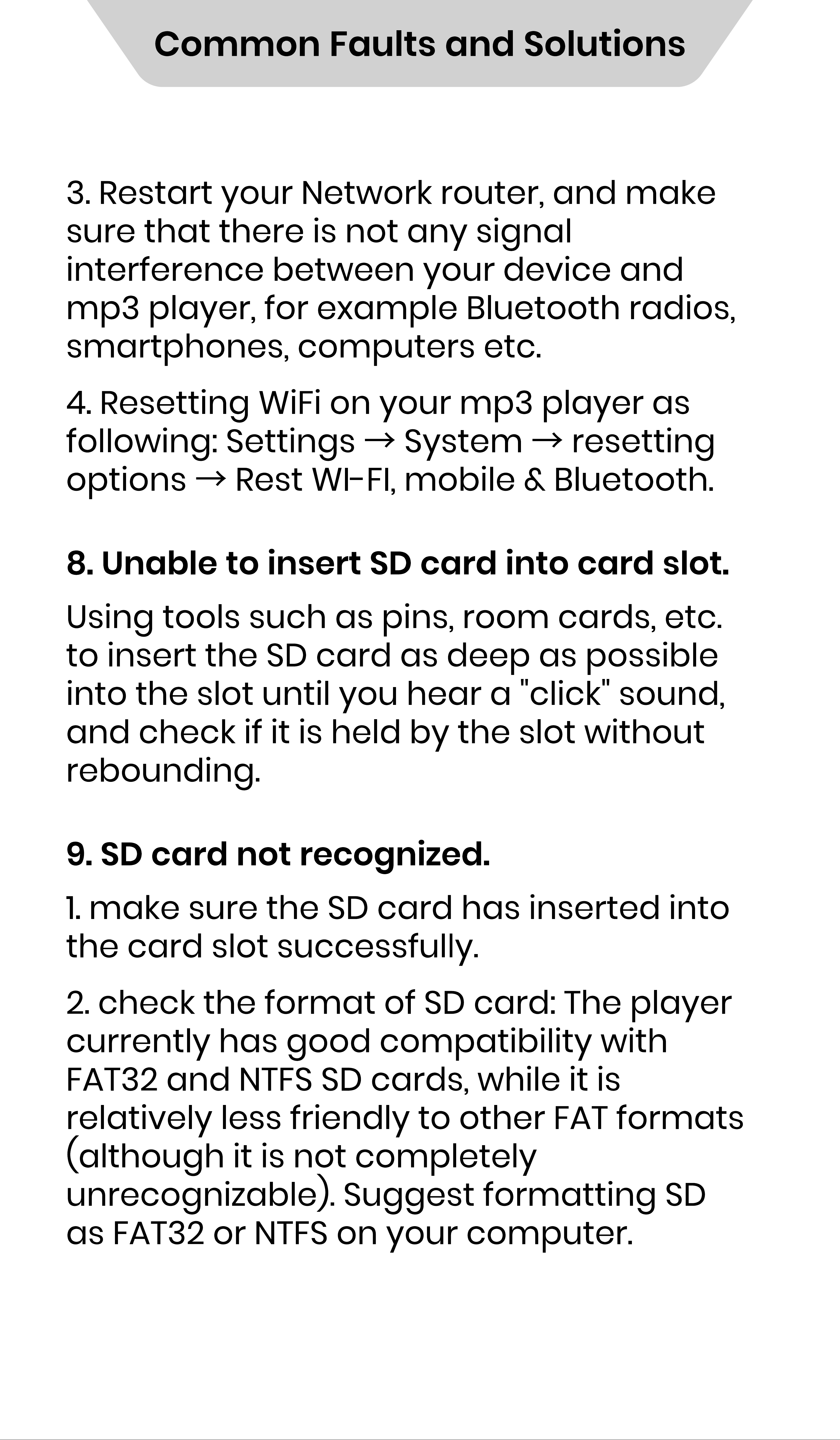 Common Faults and Solutions

3. Restart your Network router, and make sure that there is not any signal interference between your device and mp3 player, for example Bluetooth radios, smartphones, computers etc.

4. Resetting WiFi on your mp3 player as following: Settings → System → resetting options → Rest WI-FI, mobile & Bluetooth.

8. Unable to insert SD card into card slot.

Using tools such as pins, room cards, etc. to insert the SD card as deep as possible into the slot until you hear a "click" sound, and check if it is held by the slot without rebounding.

9. SD card not recognized.

1. make sure the SD card has inserted into the card slot successfully.

2. check the format of SD card: The player currently has good compatibility with FAT32 and NTFS SD cards, while it is relatively less friendly to other FAT formats (although it is not completely unrecognizable). Suggest formatting SD as FAT32 or NTFS on your computer.